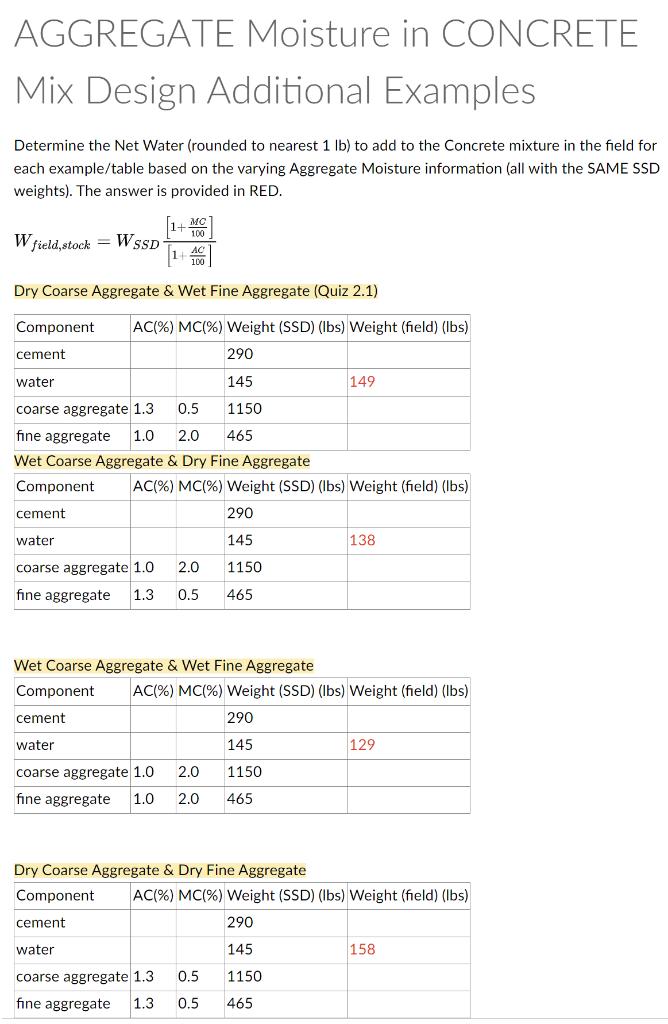 AGGREGATE Moisture in CONCRETE Mix Design Additional Examples

Determine the Net Water (rounded to nearest 1 lb) to add to the Concrete mixture in the field for each example/table based on the varying Aggregate Moisture information (all with the SAME SSD weights). The answer is provided in RED.

$W_{field,stock} = W_{SSD}\frac{\left[1+\frac{MC}{100}\right]}{\left[1+\frac{AC}{100}\right]}$

Dry Coarse Aggregate & Wet Fine Aggregate (Quiz 2.1)

| Component | AC(%) | MC(%) | Weight (SSD) (lbs) | Weight (field) (lbs) |
|---|---|---|---|---|
| cement | | | 290 | |
| water | | | 145 | 149 |
| coarse aggregate | 1.3 | 0.5 | 1150 | |
| fine aggregate | 1.0 | 2.0 | 465 | |

Wet Coarse Aggregate & Dry Fine Aggregate

| Component | AC(%) | MC(%) | Weight (SSD) (lbs) | Weight (field) (lbs) |
|---|---|---|---|---|
| cement | | | 290 | |
| water | | | 145 | 138 |
| coarse aggregate | 1.0 | 2.0 | 1150 | |
| fine aggregate | 1.3 | 0.5 | 465 | |

Wet Coarse Aggregate & Wet Fine Aggregate

| Component | AC(%) | MC(%) | Weight (SSD) (lbs) | Weight (field) (lbs) |
|---|---|---|---|---|
| cement | | | 290 | |
| water | | | 145 | 129 |
| coarse aggregate | 1.0 | 2.0 | 1150 | |
| fine aggregate | 1.0 | 2.0 | 465 | |

Dry Coarse Aggregate & Dry Fine Aggregate

| Component | AC(%) | MC(%) | Weight (SSD) (lbs) | Weight (field) (lbs) |
|---|---|---|---|---|
| cement | | | 290 | |
| water | | | 145 | 158 |
| coarse aggregate | 1.3 | 0.5 | 1150 | |
| fine aggregate | 1.3 | 0.5 | 465 | |